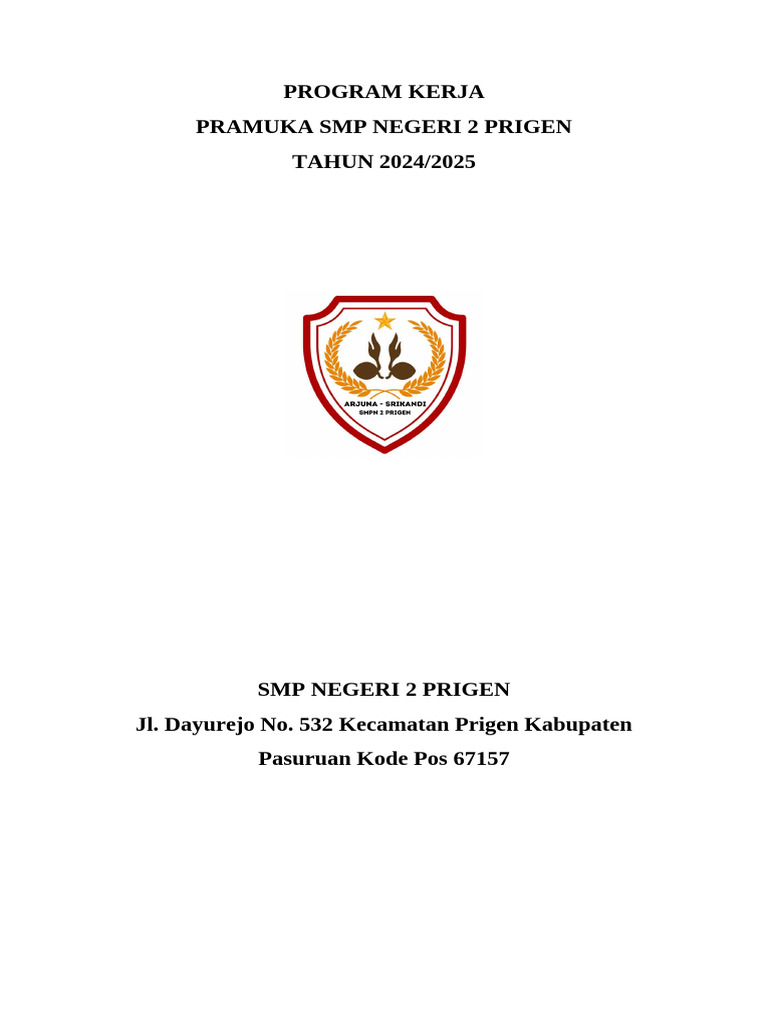 PROGRAM KERJA
PRAMUKA SMP NEGERI 2 PRIGEN
TAHUN 2024/2025

ARJUNA - SRIKANDI
SMPN 2 PRIGEN

SMP NEGERI 2 PRIGEN
Jl. Dayurejo No. 532 Kecamatan Prigen Kabupaten Pasuruan Kode Pos 67157